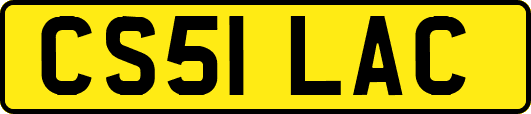 CS51 LAC